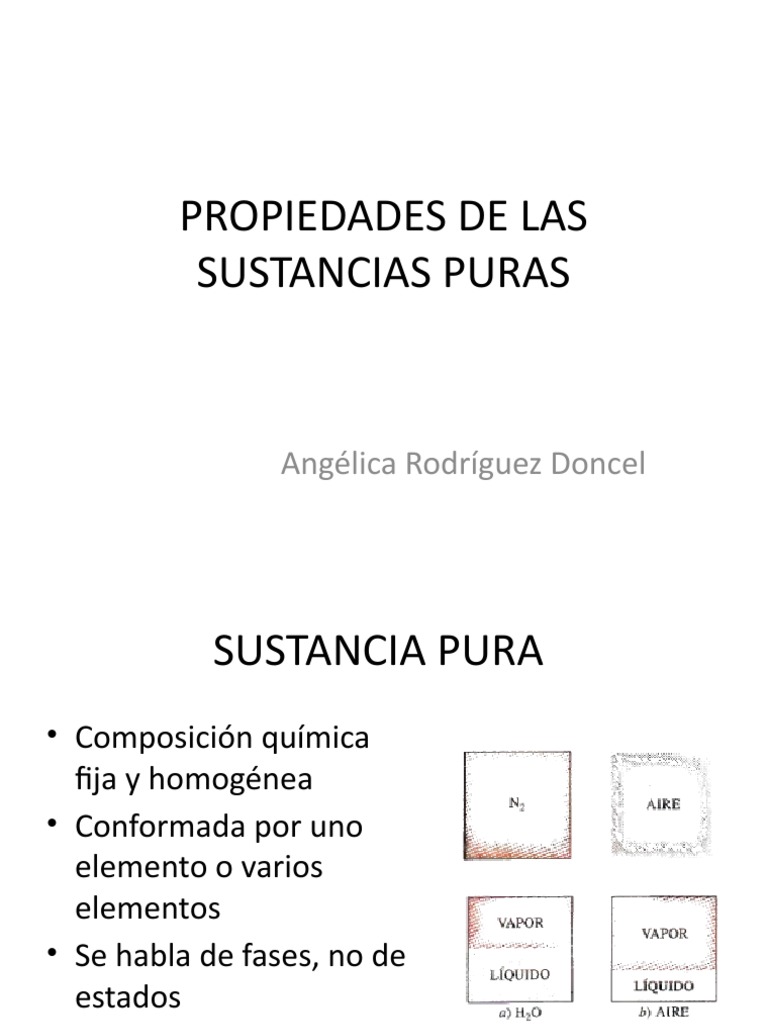 PROPIEDADES DE LAS SUSTANCIAS PURAS

Angélica Rodríguez Doncel

SUSTANCIA PURA

• Composición química fija y homogénea
• Conformada por uno elemento o varios elementos
• Se habla de fases, no de estados

$N_2$

AIRE

VAPOR

LÍQUIDO

a) $H_2O$

VAPOR

LÍQUIDO

b) AIRE